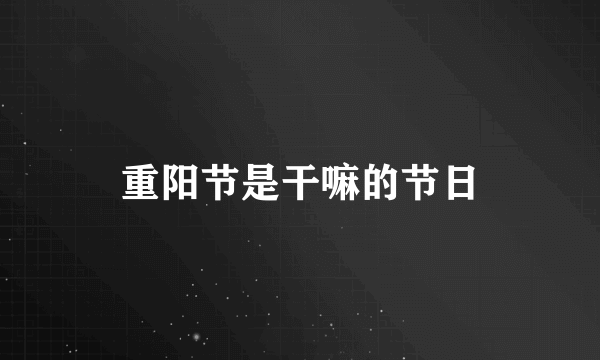 重阳节是干嘛的节日